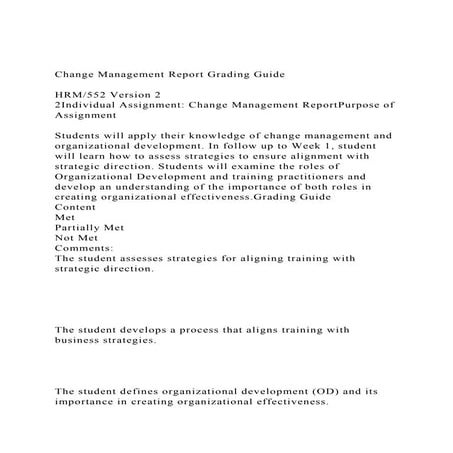 Change Management Report Grading Guide

HRM/552 Version 2
2Individual Assignment: Change Management ReportPurpose of Assignment

Students will apply their knowledge of change management and organizational development. In follow up to Week 1, student will learn how to assess strategies to ensure alignment with strategic direction. Students will examine the roles of Organizational Development and training practitioners and develop an understanding of the importance of both roles in creating organizational effectiveness.Grading Guide
Content
Met
Partially Met
Not Met
Comments:
The student assesses strategies for aligning training with strategic direction.

The student develops a process that aligns training with business strategies.

The student defines organizational development (OD) and its importance in creating organizational effectiveness.